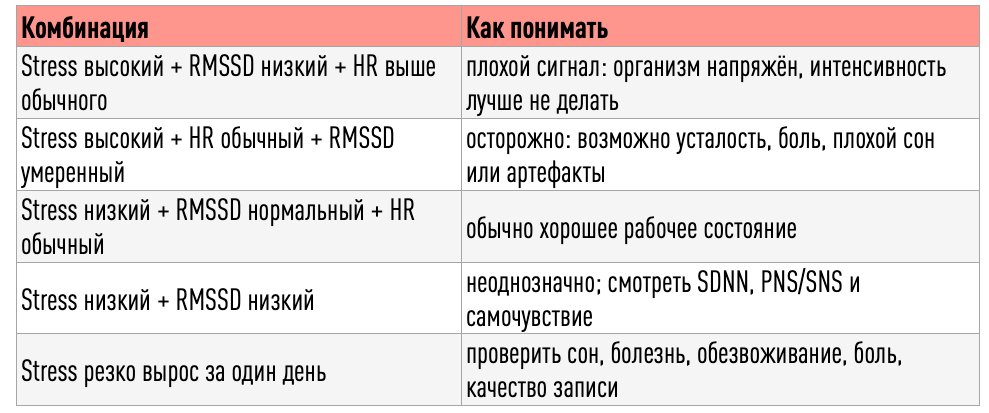 | Комбинация | Как понимать |
|---|---|
| Stress высокий + RMSSD низкий + HR выше обычного | плохой сигнал: организм напряжён, интенсивность лучше не делать |
| Stress высокий + HR обычный + RMSSD умеренный | осторожно: возможно усталость, боль, плохой сон или артефакты |
| Stress низкий + RMSSD нормальный + HR обычный | обычно хорошее рабочее состояние |
| Stress низкий + RMSSD низкий | неоднозначно; смотреть SDNN, PNS/SNS и самочувствие |
| Stress резко вырос за один день | проверить сон, болезнь, обезвоживание, боль, качество записи |